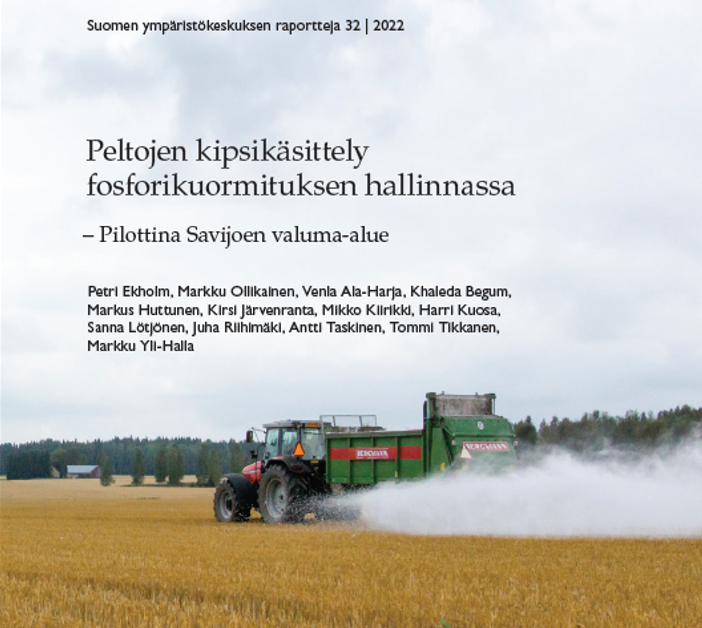 Suomen ympäristökeskuksen raportteja 32 | 2022

Peltojen kipsikäsittely fosforikuormituksen hallinnassa

– Pilottina Savijoen valuma-alue

Petri Ekholm, Markku Ollikainen, Venla Ala-Harja, Khaleda Begum, Markus Huttunen, Kirsi Järvenranta, Mikko Kiirikki, Harri Kuosa, Sanna Lötjönen, Juha Riihimäki, Antti Taskinen, Tommi Tikkanen, Markku Yli-Halla

BERGMANN

BERGMANN